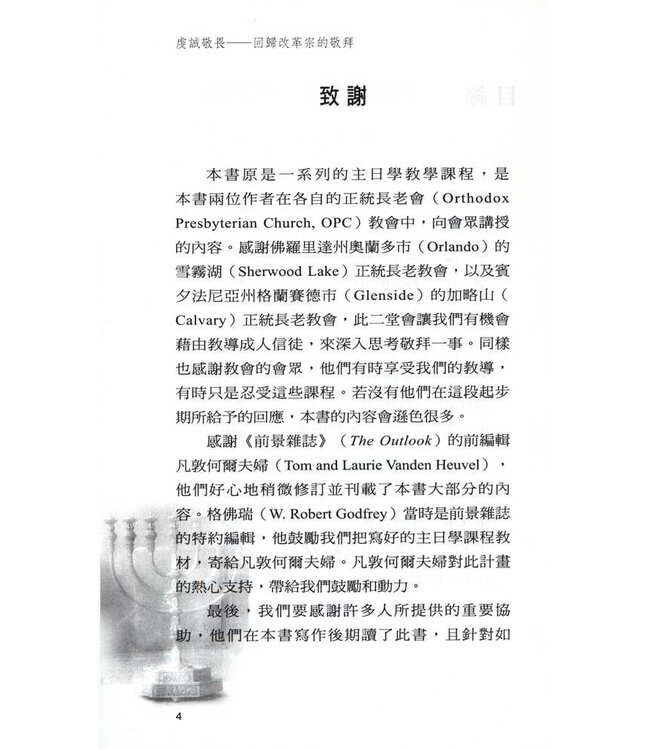 虔誠敬畏——回歸改革宗的敬拜

致謝

本書原是一系列的主日學教學課程，是本書兩位作者在各自的正統長老會（Orthodox Presbyterian Church, OPC）教會中，向會眾講授的內容。感謝佛羅里達州奧蘭多市（Orlando）的雪霧湖（Sherwood Lake）正統長老教會，以及賓夕法尼亞州格蘭賽德市（Glenside）的加略山（Calvary）正統長老教會，此二堂會讓我們有機會藉由教導成人信徒，來深入思考敬拜一事。同樣也感謝教會的會眾，他們有時享受我們的教導，有時只是忍受這些課程。若沒有他們在這段起步期所給予的回應，本書的內容會遜色很多。

感謝《前景雜誌》（The Outlook）的前編輯凡敦何爾夫婦（Tom and Laurie Vanden Heuvel），他們好心地稍微修訂並刊載了本書大部分的內容。格佛瑞（W. Robert Godfrey）當時是前景雜誌的特約編輯，他鼓勵我們把寫好的主日學課程教材，寄給凡敦何爾夫婦。凡敦何爾夫婦對此計畫的熱心支持，帶給我們鼓勵和動力。

最後，我們要感謝許多人所提供的重要協助，他們在本書寫作後期讀了此書，且針對如

4